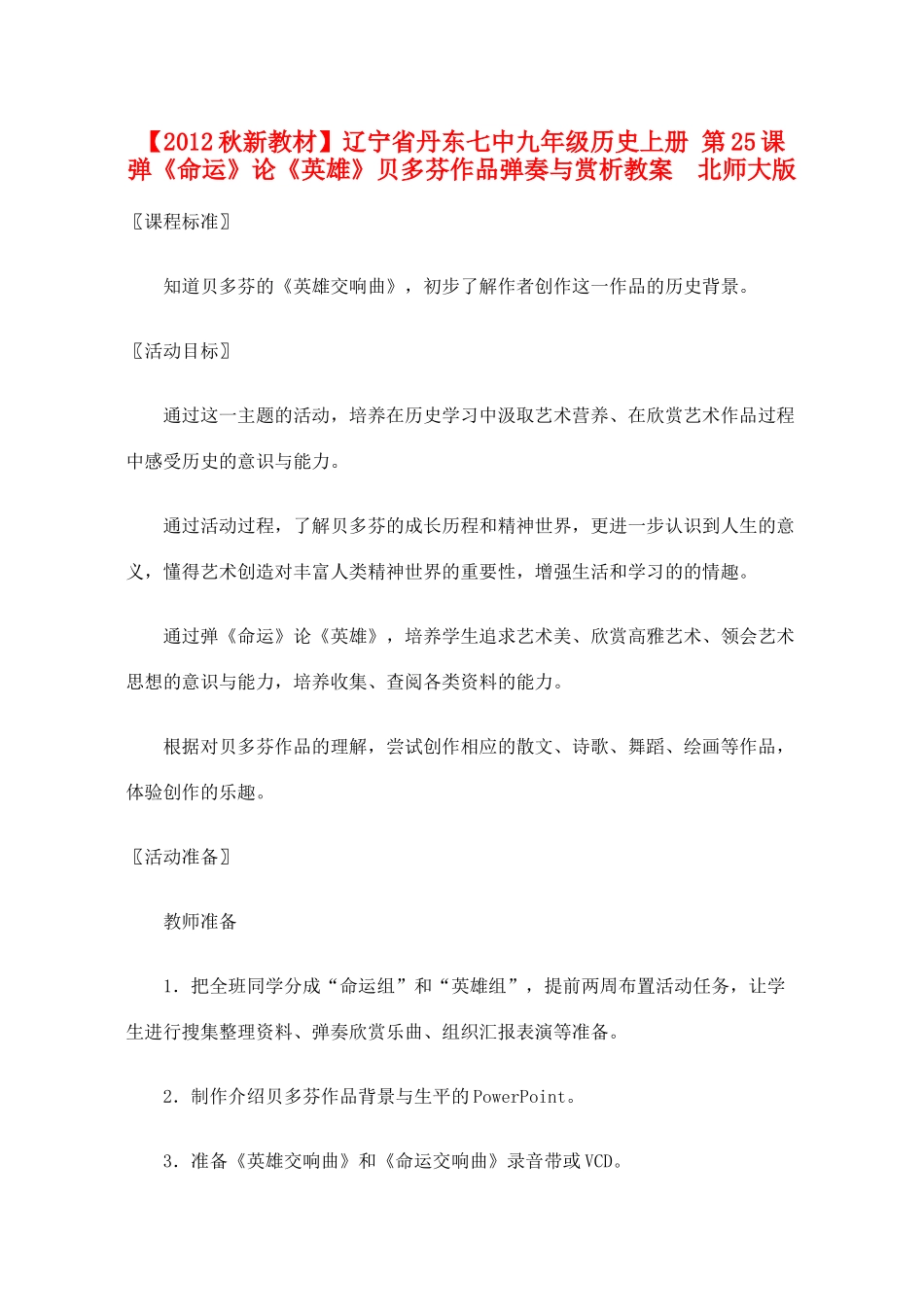 【2012秋新教材】辽宁省丹东七中九年级历史上册 第25课 弹《命运》论《英雄》贝多芬作品弹奏与赏析教案 北师大版

〖课程标准〗

知道贝多芬的《英雄交响曲》，初步了解作者创作这一作品的历史背景。

〖活动目标〗

通过这一主题的活动，培养在历史学习中汲取艺术营养、在欣赏艺术作品过程中感受历史的意识与能力。

通过活动过程，了解贝多芬的成长历程和精神世界，更进一步认识到人生的意义，懂得艺术创造对丰富人类精神世界的重要性，增强生活和学习的的情趣。

通过弹《命运》论《英雄》，培养学生追求艺术美、欣赏高雅艺术、领会艺术思想的意识与能力，培养收集、查阅各类资料的能力。

根据对贝多芬作品的理解，尝试创作相应的散文、诗歌、舞蹈、绘画等作品，体验创作的乐趣。

〖活动准备〗

教师准备

1．把全班同学分成“命运组”和“英雄组”，提前两周布置活动任务，让学生进行搜集整理资料、弹奏欣赏乐曲、组织汇报表演等准备。

2．制作介绍贝多芬作品背景与生平的PowerPoint。

3．准备《英雄交响曲》和《命运交响曲》录音带或VCD。